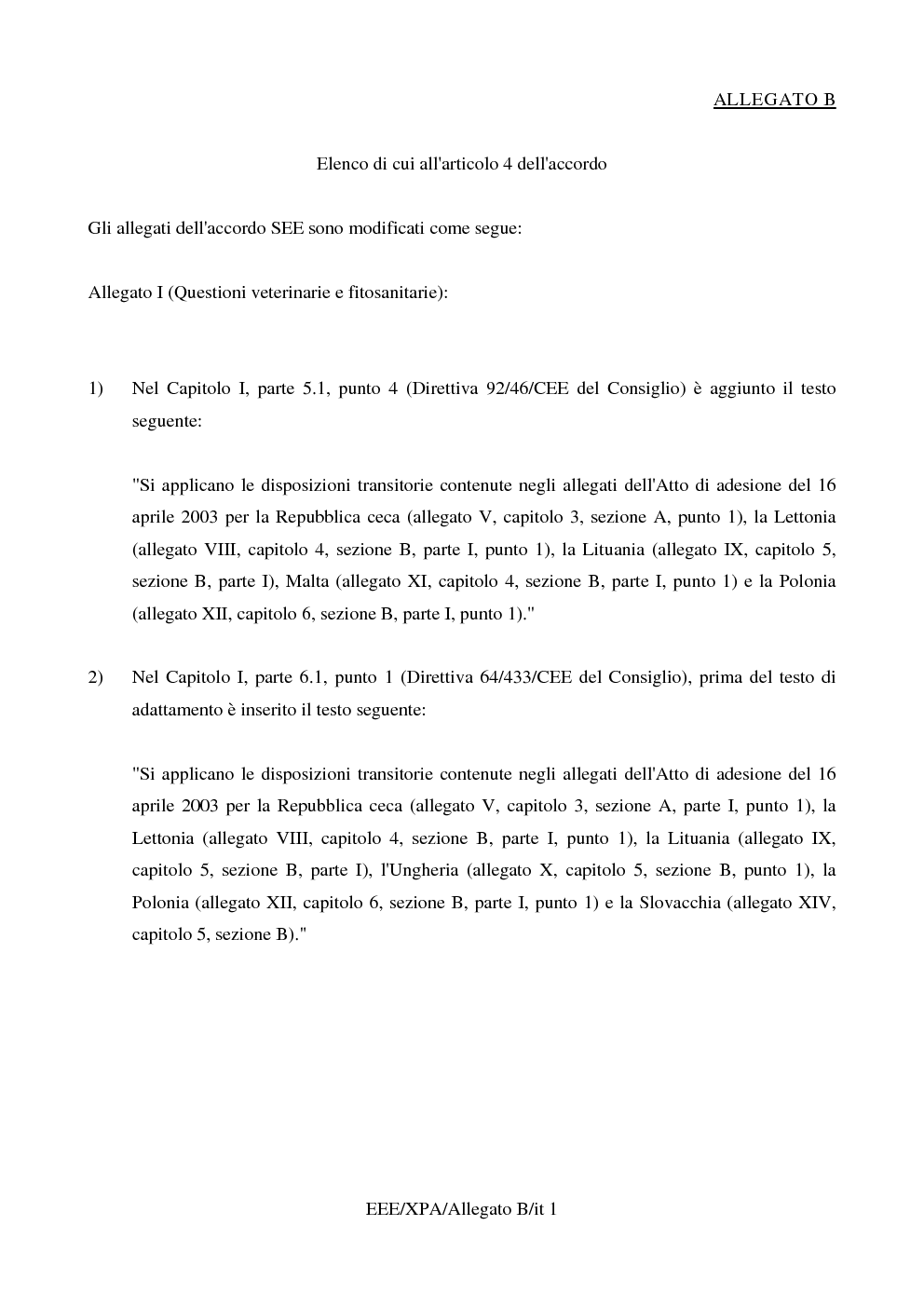 ALLEGATO B

Elenco di cui all'articolo 4 dell'accordo

Gli allegati dell'accordo SEE sono modificati come segue:

Allegato I (Questioni veterinarie e fitosanitarie):

1) Nel Capitolo I, parte 5.1, punto 4 (Direttiva 92/46/CEE del Consiglio) è aggiunto il testo seguente:

"Si applicano le disposizioni transitorie contenute negli allegati dell'Atto di adesione del 16 aprile 2003 per la Repubblica ceca (allegato V, capitolo 3, sezione A, punto 1), la Lettonia (allegato VIII, capitolo 4, sezione B, parte I, punto 1), la Lituania (allegato IX, capitolo 5, sezione B, parte I), Malta (allegato XI, capitolo 4, sezione B, parte I, punto 1) e la Polonia (allegato XII, capitolo 6, sezione B, parte I, punto 1)."

2) Nel Capitolo I, parte 6.1, punto 1 (Direttiva 64/433/CEE del Consiglio), prima del testo di adattamento è inserito il testo seguente:

"Si applicano le disposizioni transitorie contenute negli allegati dell'Atto di adesione del 16 aprile 2003 per la Repubblica ceca (allegato V, capitolo 3, sezione A, parte I, punto 1), la Lettonia (allegato VIII, capitolo 4, sezione B, parte I, punto 1), la Lituania (allegato IX, capitolo 5, sezione B, parte I), l'Ungheria (allegato X, capitolo 5, sezione B, punto 1), la Polonia (allegato XII, capitolo 6, sezione B, parte I, punto 1) e la Slovacchia (allegato XIV, capitolo 5, sezione B)."

EEE/XPA/Allegato B/it 1